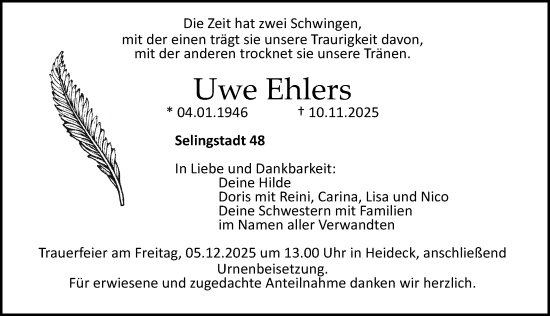 Die Zeit hat zwei Schwingen,
mit der einen trägt sie unsere Traurigkeit davon,
mit der anderen trocknet sie unsere Tränen.

Uwe Ehlers

* 04.01.1946 † 10.11.2025

Selingstadt 48

In Liebe und Dankbarkeit:
Deine Hilde
Doris mit Reini, Carina, Lisa und Nico
Deine Schwestern mit Familien
im Namen aller Verwandten

Trauerfeier am Freitag, 05.12.2025 um 13.00 Uhr in Heideck, anschließend Urnenbeisetzung.
Für erwiesene und zugedachte Anteilnahme danken wir herzlich.